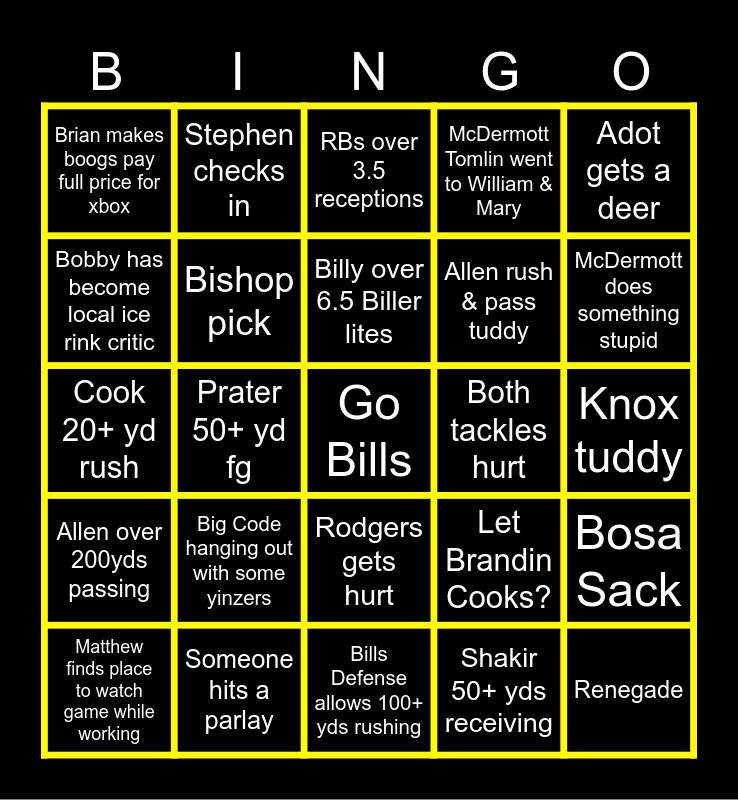 | B | I | N | G | O |
|---|---|---|---|---|
| Brian makes boogs pay full price for xbox | Stephen checks in | RBs over 3.5 receptions | McDermott Tomlin went to William & Mary | Adot gets a deer |
| Bobby has become local ice rink critic | Bishop pick | Billy over 6.5 Biller lites | Allen rush & pass tuddy | McDermott does something stupid |
| Cook 20+ yd rush | Prater 50+ yd fg | Go Bills | Both tackles hurt | Knox tuddy |
| Allen over 200yds passing | Big Code hanging out with some yinzers | Rodgers gets hurt | Let Brandin Cooks? | Bosa Sack |
| Matthew finds place to watch game while working | Someone hits a parlay | Bills Defense allows 100+ yds rushing | Shakir 50+ yds receiving | Renegade |